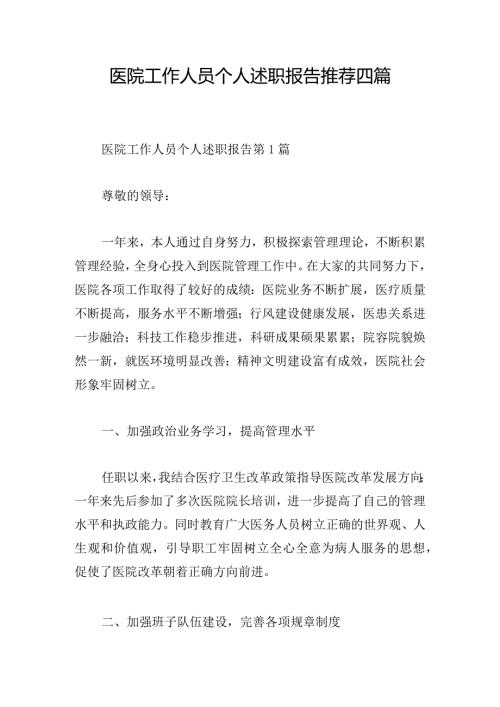 医院工作人员个人述职报告推荐四篇

医院工作人员个人述职报告第1篇

尊敬的领导：

一年来，本人通过自身努力，积极探索管理理论，不断积累管理经验，全身心投入到医院管理工作中。在大家的共同努力下，医院各项工作取得了较好的成绩：医院业务不断扩展，医疗质量不断提高，服务水平不断增强；行风建设健康发展，医患关系进一步融洽；科技工作稳步推进，科研成果硕果累累；院容院貌焕然一新，就医环境明显改善；精神文明建设富有成效，医院社会形象牢固树立。

一、加强政治业务学习，提高管理水平

任职以来，我结合医疗卫生改革政策指导医院改革发展方向，一年来先后参加了多次医院院长培训，进一步提高了自己的管理水平和执政能力。同时教育广大医务人员树立正确的世界观、人生观和价值观，引导职工牢固树立全心全意为病人服务的思想，促使了医院改革朝着正确方向前进。

二、加强班子队伍建设，完善各项规章制度